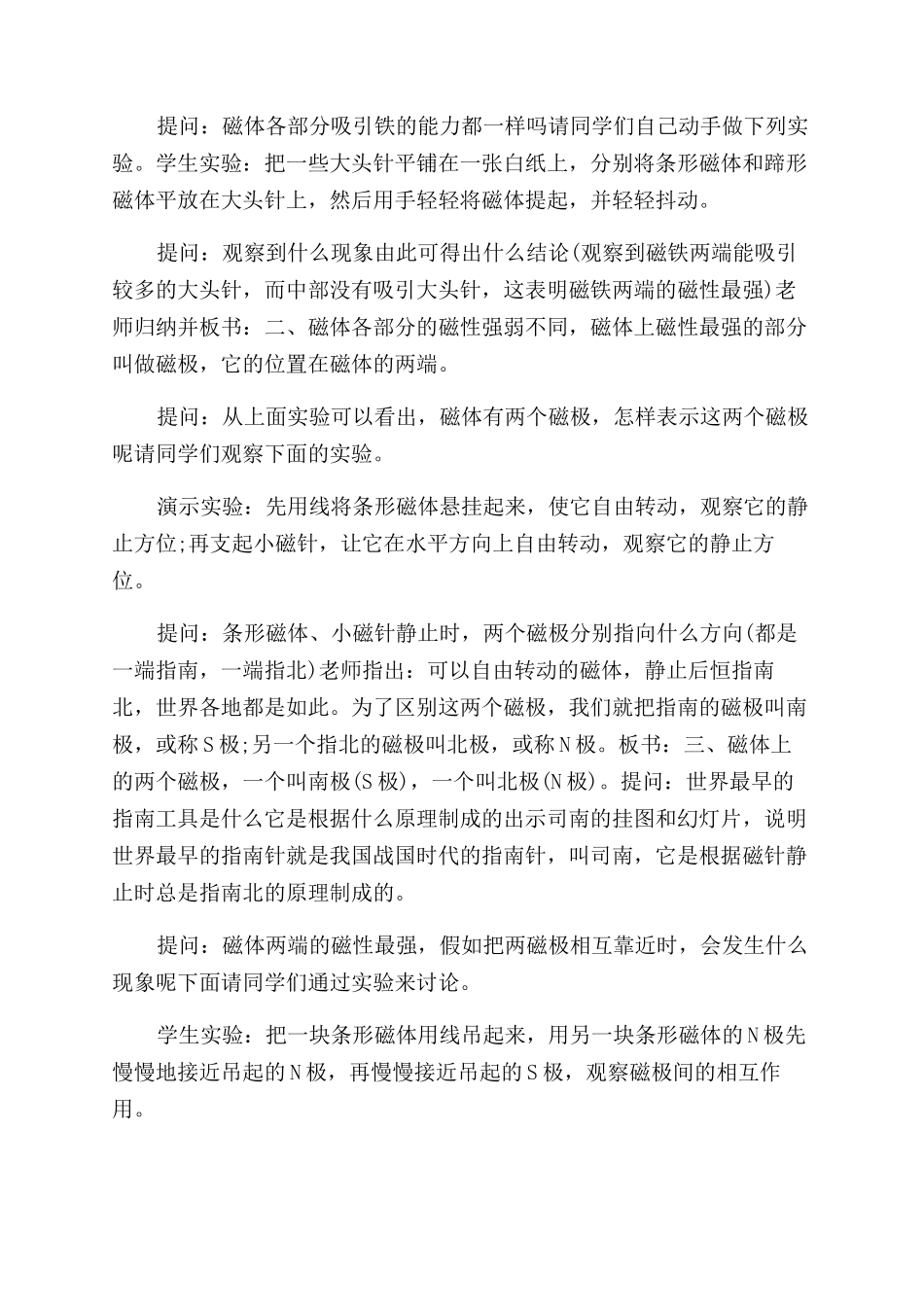 提问：磁体各部分吸引铁的能力都一样吗请同学们自己动手做下列实验。学生实验：把一些大头针平铺在一张白纸上，分别将条形磁体和蹄形磁体平放在大头针上，然后用手轻轻将磁体提起，并轻轻抖动。

提问：观察到什么现象由此可得出什么结论(观察到磁铁两端能吸引较多的大头针，而中部没有吸引大头针，这表明磁铁两端的磁性最强)老师归纳并板书：二、磁体各部分的磁性强弱不同，磁体上磁性最强的部分叫做磁极，它的位置在磁体的两端。

提问：从上面实验可以看出，磁体有两个磁极，怎样表示这两个磁极呢请同学们观察下面的实验。

演示实验：先用线将条形磁体悬挂起来，使它自由转动，观察它的静止方位;再支起小磁针，让它在水平方向上自由转动，观察它的静止方位。

提问：条形磁体、小磁针静止时，两个磁极分别指向什么方向(都是一端指南，一端指北)老师指出：可以自由转动的磁体，静止后恒指南北，世界各地都是如此。为了区别这两个磁极，我们就把指南的磁极叫南极，或称S极;另一个指北的磁极叫北极，或称N极。板书：三、磁体上的两个磁极，一个叫南极(S极)，一个叫北极(N极)。提问：世界最早的指南工具是什么它是根据什么原理制成的出示司南的挂图和幻灯片，说明世界最早的指南针就是我国战国时代的指南针，叫司南，它是根据磁针静止时总是指南北的原理制成的。

提问：磁体两端的磁性最强，假如把两磁极相互靠近时，会发生什么现象呢下面请同学们通过实验来讨论。

学生实验：把一块条形磁体用线吊起来，用另一块条形磁体的N极先慢慢地接近吊起的N极，再慢慢接近吊起的S极，观察磁极间的相互作用。